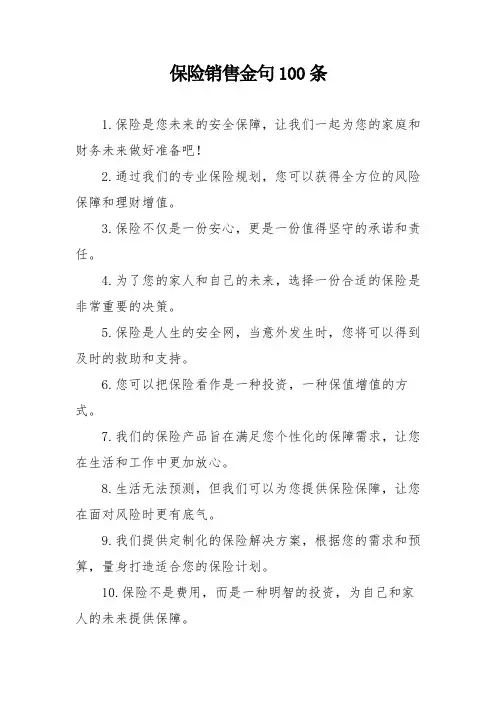 保险销售金句100条

1.保险是您未来的安全保障，让我们一起为您的家庭和财务未来做好准备吧！

2.通过我们的专业保险规划，您可以获得全方位的风险保障和理财增值。

3.保险不仅是一份安心，更是一份值得坚守的承诺和责任。

4.为了您的家人和自己的未来，选择一份合适的保险是非常重要的决策。

5.保险是人生的安全网，当意外发生时，您将可以得到及时的救助和支持。

6.您可以把保险看作是一种投资，一种保值增值的方式。

7.我们的保险产品旨在满足您个性化的保障需求，让您在生活和工作中更加放心。

8.生活无法预测，但我们可以为您提供保险保障，让您在面对风险时更有底气。

9.我们提供定制化的保险解决方案，根据您的需求和预算，量身打造适合您的保险计划。

10.保险不是费用，而是一种明智的投资，为自己和家人的未来提供保障。